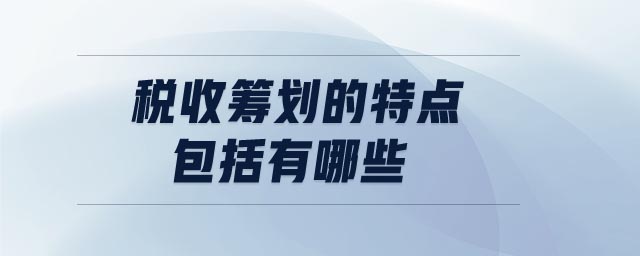 税收筹划的特点
包括有哪些